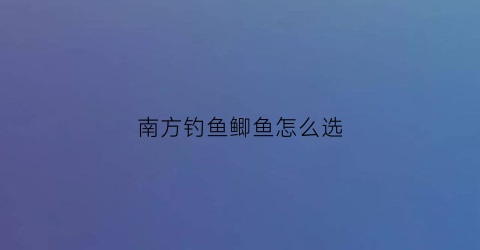 南方钓鱼鲫鱼怎么选